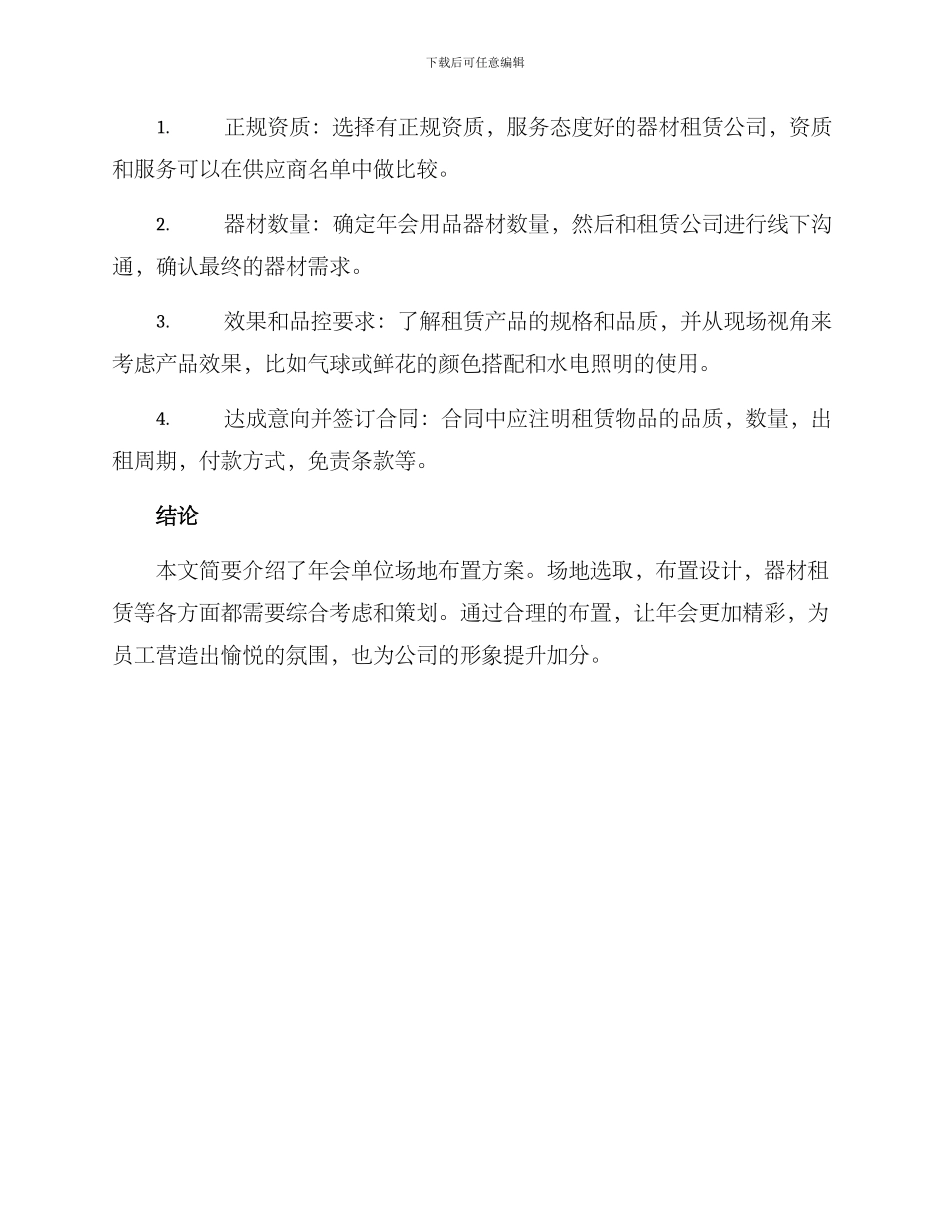 下载后可任意编辑

1. 正规资质：选择有正规资质，服务态度好的器材租赁公司，资质和服务可以在供应商名单中做比较。

2. 器材数量：确定年会用品器材数量，然后和租赁公司进行线下沟通，确认最终的器材需求。

3. 效果和品控要求：了解租赁产品的规格和品质，并从现场视角来考虑产品效果，比如气球或鲜花的颜色搭配和水电照明的使用。

4. 达成意向并签订合同：合同中应注明租赁物品的品质，数量，出租周期，付款方式，免责条款等。

结论

本文简要介绍了年会单位场地布置方案。场地选取，布置设计，器材租赁等各方面都需要综合考虑和策划。通过合理的布置，让年会更加精彩，为员工营造出愉悦的氛围，也为公司的形象提升加分。